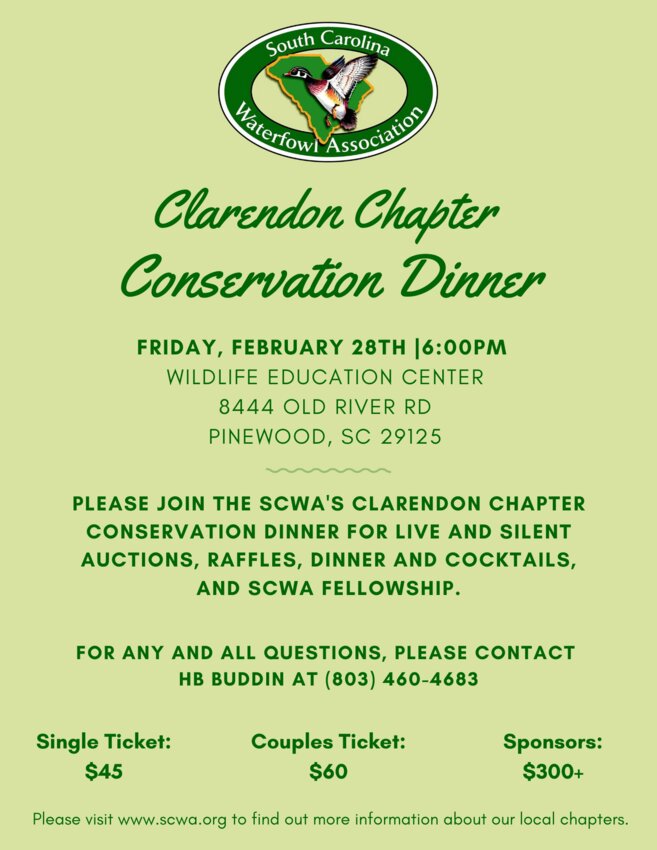 South Carolina
Waterfowl Association

Clarendon Chapter
Conservation Dinner

FRIDAY, FEBRUARY 28TH |6:00PM
WILDLIFE EDUCATION CENTER
8444 OLD RIVER RD
PINEWOOD, SC 29125

PLEASE JOIN THE SCWA'S CLARENDON CHAPTER CONSERVATION DINNER FOR LIVE AND SILENT AUCTIONS, RAFFLES, DINNER AND COCKTAILS, AND SCWA FELLOWSHIP.

FOR ANY AND ALL QUESTIONS, PLEASE CONTACT HB BUDDIN AT (803) 460-4683

Single Ticket:
$45

Couples Ticket:
$60

Sponsors:
$300+

Please visit www.scwa.org to find out more information about our local chapters.